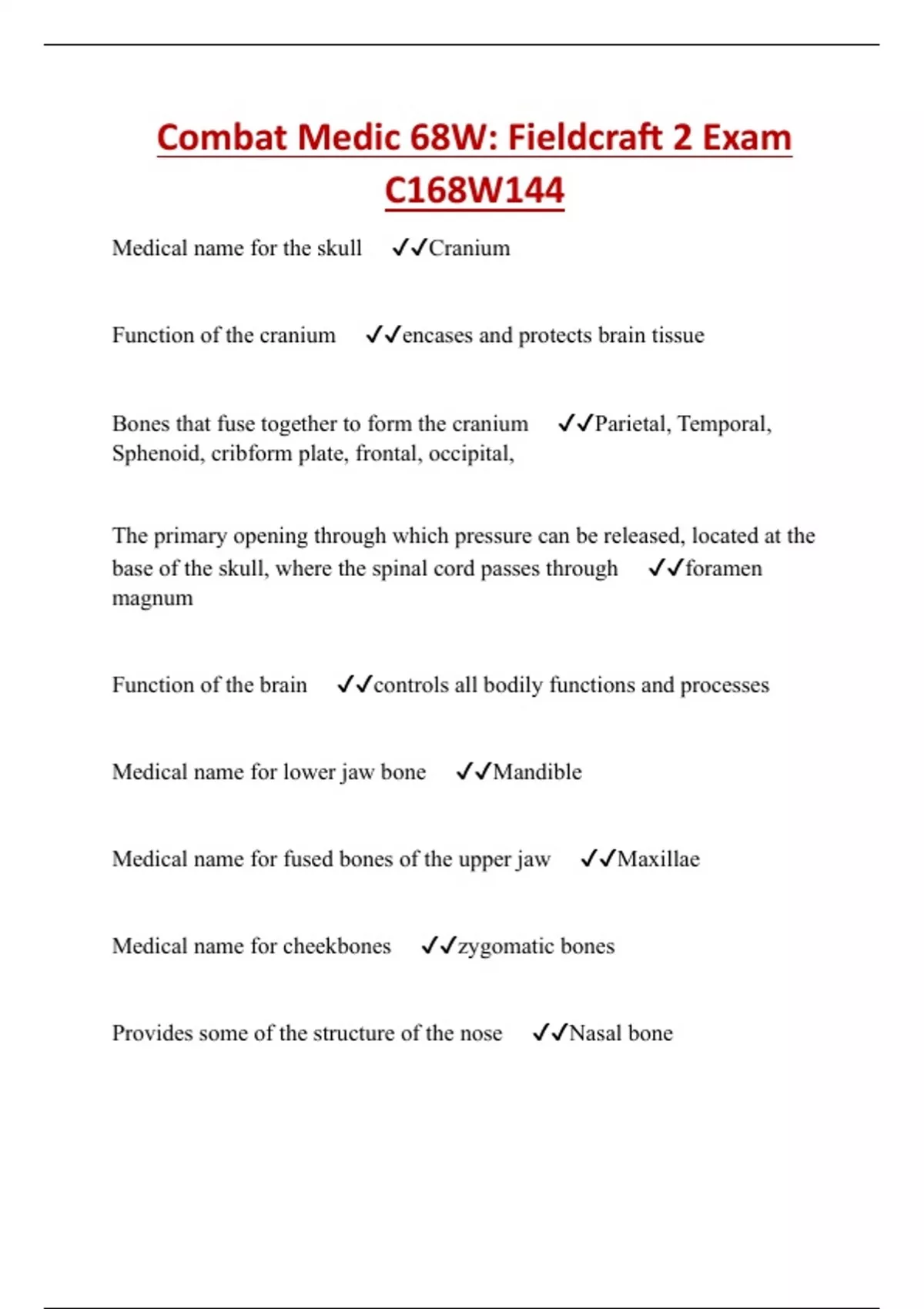 Combat Medic 68W: Fieldcraft 2 Exam C168W144

Medical name for the skull ✓✓Cranium

Function of the cranium ✓✓encases and protects brain tissue

Bones that fuse together to form the cranium ✓✓Parietal, Temporal, Sphenoid, cribform plate, frontal, occipital,

The primary opening through which pressure can be released, located at the base of the skull, where the spinal cord passes through ✓✓foramen magnum

Function of the brain ✓✓controls all bodily functions and processes

Medical name for lower jaw bone ✓✓Mandible

Medical name for fused bones of the upper jaw ✓✓Maxillae

Medical name for cheekbones ✓✓zygomatic bones

Provides some of the structure of the nose ✓✓Nasal bone